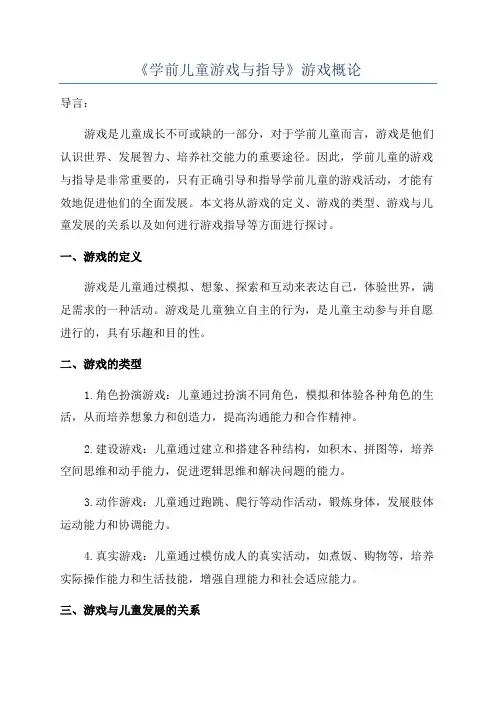 《学前儿童游戏与指导》游戏概论

导言：

游戏是儿童成长不可或缺的一部分，对于学前儿童而言，游戏是他们认识世界、发展智力、培养社交能力的重要途径。因此，学前儿童的游戏与指导是非常重要的，只有正确引导和指导学前儿童的游戏活动，才能有效地促进他们的全面发展。本文将从游戏的定义、游戏的类型、游戏与儿童发展的关系以及如何进行游戏指导等方面进行探讨。

一、游戏的定义

游戏是儿童通过模拟、想象、探索和互动来表达自己，体验世界，满足需求的一种活动。游戏是儿童独立自主的行为，是儿童主动参与并自愿进行的，具有乐趣和目的性。

二、游戏的类型

1.角色扮演游戏：儿童通过扮演不同角色，模拟和体验各种角色的生活，从而培养想象力和创造力，提高沟通能力和合作精神。

2.建设游戏：儿童通过建立和搭建各种结构，如积木、拼图等，培养空间思维和动手能力，促进逻辑思维和解决问题的能力。

3.动作游戏：儿童通过跑跳、爬行等动作活动，锻炼身体，发展肢体运动能力和协调能力。

4.真实游戏：儿童通过模仿成人的真实活动，如煮饭、购物等，培养实际操作能力和生活技能，增强自理能力和社会适应能力。

三、游戏与儿童发展的关系